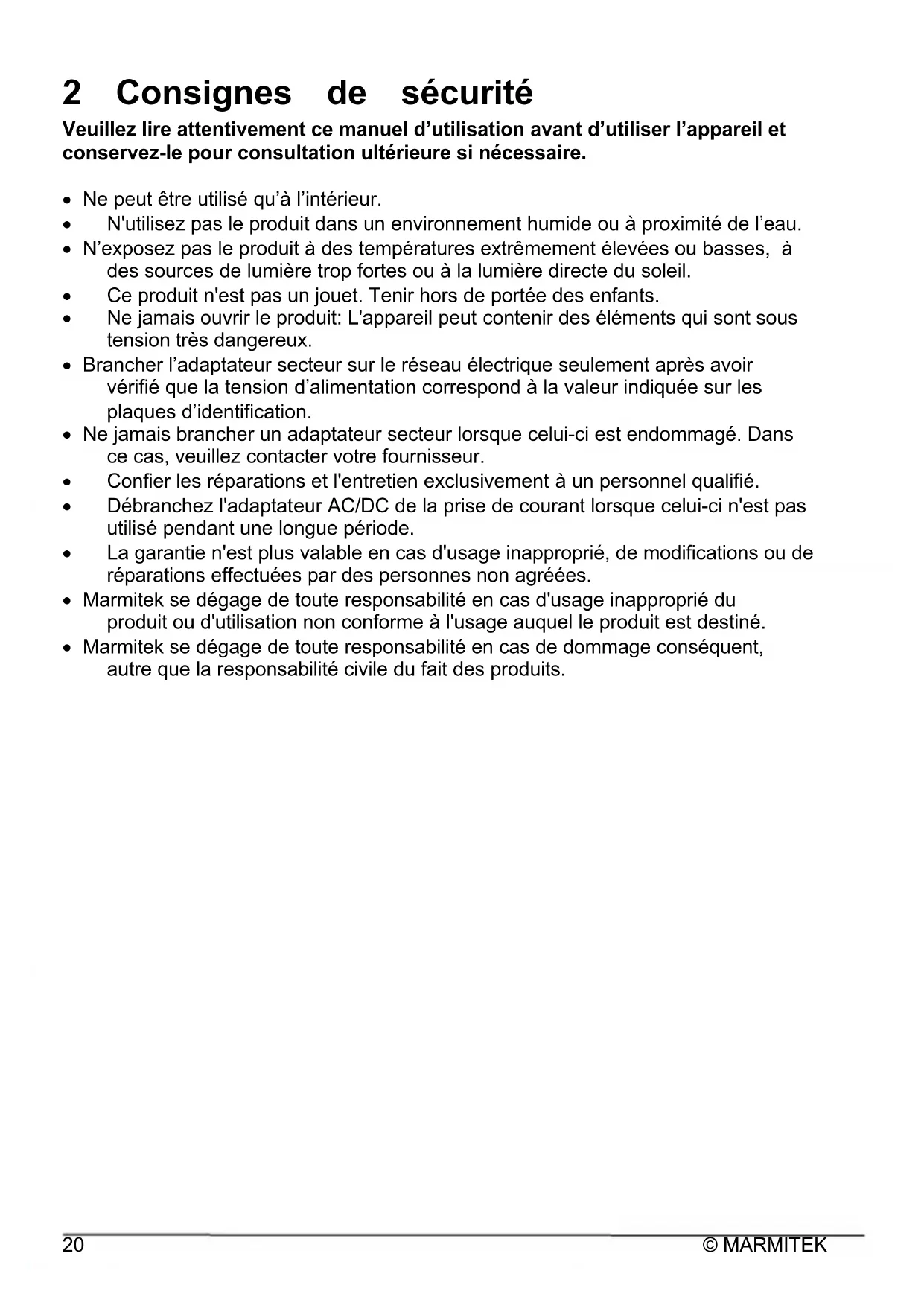 2 Consignes de sécurité

Veuillez lire attentivement ce manuel d'utilisation avant d'utiliser l'appareil et conservez-le pour consultation ultérieure si nécessaire.

• Ne peut être utilisé qu'à l'intérieur.
• N'utilisez pas le produit dans un environnement humide ou à proximité de l'eau.
• N'exposez pas le produit à des températures extrêmement élevées ou basses, à des sources de lumière trop fortes ou à la lumière directe du soleil.
• Ce produit n'est pas un jouet. Tenir hors de portée des enfants.
• Ne jamais ouvrir le produit: L'appareil peut contenir des éléments qui sont sous tension très dangereux.
• Brancher l'adaptateur secteur sur le réseau électrique seulement après avoir vérifié que la tension d'alimentation correspond à la valeur indiquée sur les plaques d'identification.
• Ne jamais brancher un adaptateur secteur lorsque celui-ci est endommagé. Dans ce cas, veuillez contacter votre fournisseur.
• Confier les réparations et l'entretien exclusivement à un personnel qualifié.
• Débranchez l'adaptateur AC/DC de la prise de courant lorsque celui-ci n'est pas utilisé pendant une longue période.
• La garantie n'est plus valable en cas d'usage inapproprié, de modifications ou de réparations effectuées par des personnes non agréées.
• Marmitek se dégage de toute responsabilité en cas d'usage inapproprié du produit ou d'utilisation non conforme à l'usage auquel le produit est destiné.
• Marmitek se dégage de toute responsabilité en cas de dommage conséquent, autre que la responsabilité civile du fait des produits.

20 © MARMITEK